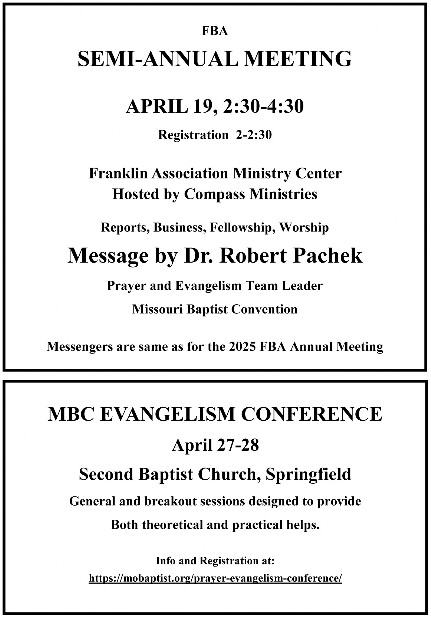 FBA

SEMI-ANNUAL MEETING

APRIL 19, 2:30-4:30

Registration 2-2:30

Franklin Association Ministry Center
Hosted by Compass Ministries

Reports, Business, Fellowship, Worship

Message by Dr. Robert Pachek

Prayer and Evangelism Team Leader

Missouri Baptist Convention

Messengers are same as for the 2025 FBA Annual Meeting

MBC EVANGELISM CONFERENCE

April 27-28

Second Baptist Church, Springfield

General and breakout sessions designed to provide

Both theoretical and practical helps.

Info and Registration at:
https://mobaptist.org/prayer-evangelism-conference/